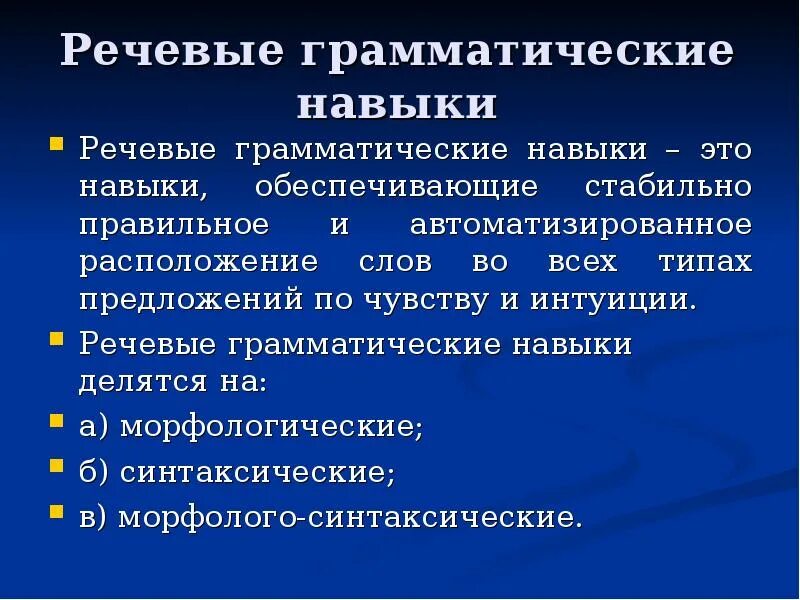 Речевые грамматические навыки

Речевые грамматические навыки – это навыки, обеспечивающие стабильно правильное и автоматизированное расположение слов во всех типах предложений по чувству и интуиции.

Речевые грамматические навыки делятся на:

а) морфологические;

б) синтаксические;

в) морфолого-синтаксические.